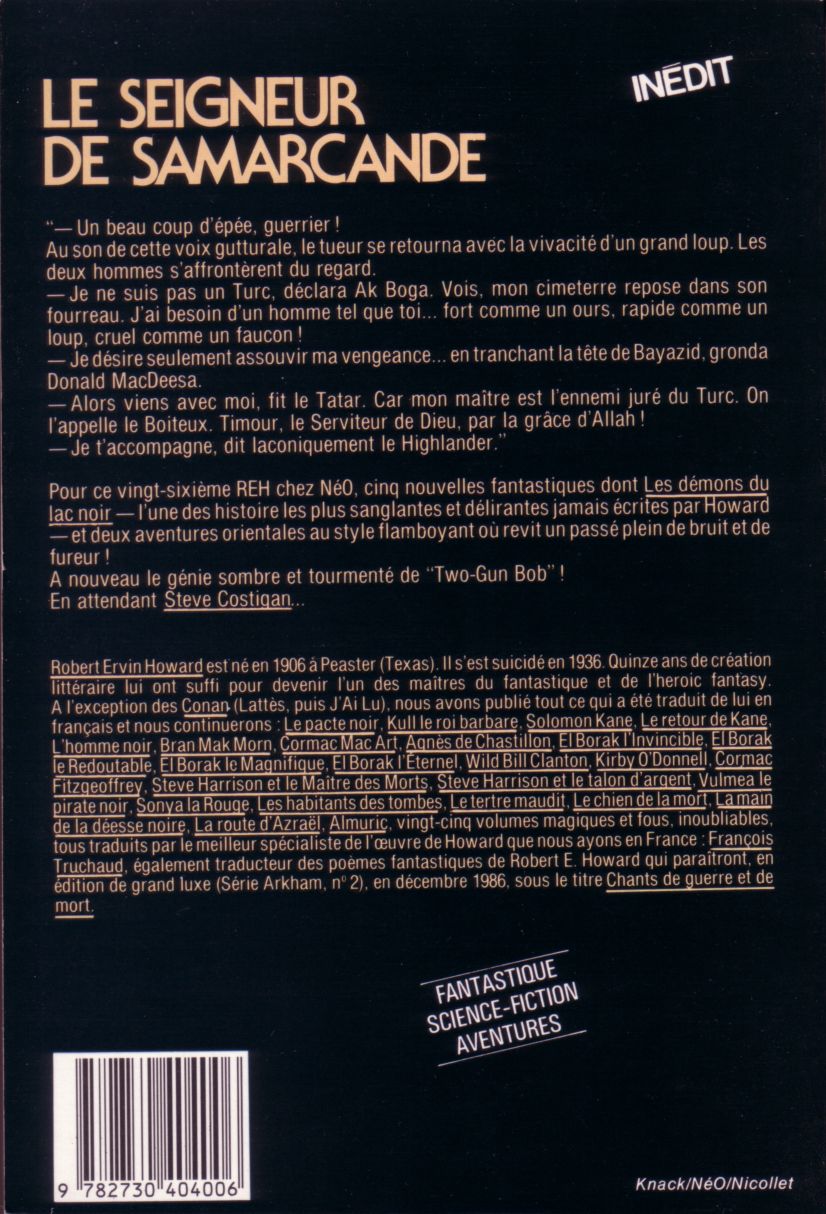 LE SEIGNEUR DE SAMARCANDE

INÉDIT

"— Un beau coup d'épée, guerrier !
Au son de cette voix gutturale, le tueur se retourna avec la vivacité d'un grand loup. Les deux hommes s'affrontèrent du regard.
— Je ne suis pas un Turc, déclara Ak Boga. Vois, mon cimeterre repose dans son fourreau. J'ai besoin d'un homme tel que toi... fort comme un ours, rapide comme un loup, cruel comme un faucon !
— Je désire seulement assouvir ma vengeance... en tranchant la tête de Bayazid, gronda Donald MacDeesa.
— Alors viens avec moi, fit le Tatar. Car mon maître est l'ennemi juré du Turc. On l'appelle le Boiteux. Timour, le Serviteur de Dieu, par la grâce d'Allah !
— Je t'accompagne, dit laconiquement le Highlander."

Pour ce vingt-sixième REH chez NéO, cinq nouvelles fantastiques dont Les démons du lac noir — l'une des histoire les plus sanglantes et délirantes jamais écrites par Howard — et deux aventures orientales au style flamboyant où revit un passé plein de bruit et de fureur !
A nouveau le génie sombre et tourmenté de "Two-Gun Bob" !
En attendant Steve Costigan...

Robert Ervin Howard est né en 1906 à Peaster (Texas). Il s'est suicidé en 1936. Quinze ans de création littéraire lui ont suffi pour devenir l'un des maîtres du fantastique et de l'heroic fantasy. A l'exception des Conan (Lattès, puis J'Ai Lu), nous avons publié tout ce qui a été traduit de lui en français et nous continuerons : Le pacte noir, Kull le roi barbare, Solomon Kane, Le retour de Kane, L'homme noir, Bran Mak Morn, Cormac Mac Art, Agnès de Chastillon, El Borak l'Invincible, El Borak le Redoutable, El Borak le Magnifique, El Borak l'Éternel, Wild Bill Clanton, Kirby O'Donnell, Cormac Fitzgeoffrey, Steve Harrison et le Maître des Morts, Steve Harrison et le talon d'argent, Vulmea le pirate noir, Sonya la Rouge, Les habitants des tombes, Le tertre maudit, Le chien de la mort, La main de la déesse noire, La route d'Azraël, Almuric, vingt-cinq volumes magiques et fous, inoubliables, tous traduits par le meilleur spécialiste de l'œuvre de Howard que nous ayons en France : François Truchaud, également traducteur des poèmes fantastiques de Robert E. Howard qui paraîtront, en édition de grand luxe (Série Arkham, n° 2), en décembre 1986, sous le titre Chants de guerre et de mort.

FANTASTIQUE
SCIENCE-FICTION
AVENTURES

9 782730 404006

Knack/NéO/Nicollet